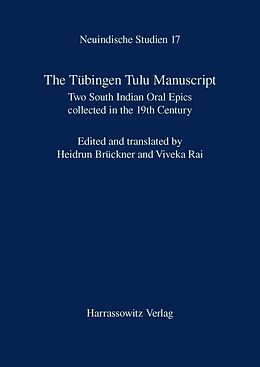 Neuindische Studien 17

The Tübingen Tulu Manuscript
Two South Indian Oral Epics collected in the 19th Century

Edited and translated by
Heidrun Brückner and Viveka Rai

Harrassowitz Verlag